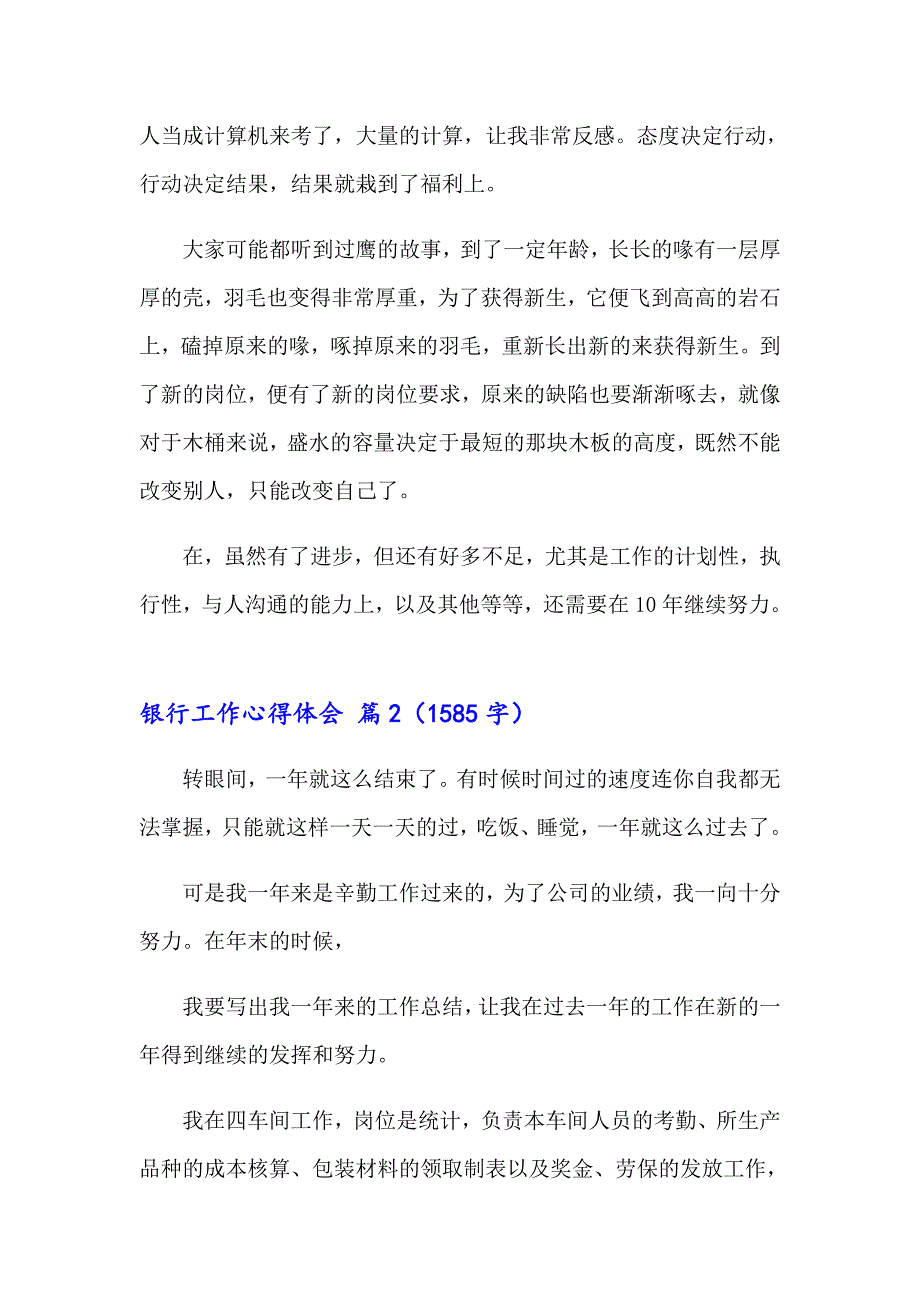 人当成计算机来考了，大量的计算，让我非常反感。态度决定行动，行动决定结果，结果就栽到了福利上。

大家可能都听到过鹰的故事，到了一定年龄，长长的喙有一层厚厚的壳，羽毛也变得非常厚重，为了获得新生，它便飞到高高的岩石上，磕掉原来的喙，啄掉原来的羽毛，重新长出新的来获得新生。到了新的岗位，便有了新的岗位要求，原来的缺陷也要渐渐啄去，就像对于木桶来说，盛水的容量决定于最短的那块木板的高度，既然不能改变别人，只能改变自己了。

在，虽然有了进步，但还有好多不足，尤其是工作的计划性，执行性，与人沟通的能力上，以及其他等等，还需要在 10 年继续努力。

银行工作心得体会 篇 2（1585 字）

转眼间，一年就这么结束了。有时候时间过的速度连你自我都无法掌握，只能就这样一天一天的过，吃饭、睡觉，一年就这么过去了。

可是我一年来是辛勤工作过来的，为了公司的业绩，我一向十分努力。在年末的时候，

我要写出我一年来的工作总结，让我在过去一年的工作在新的一年得到继续的发挥和努力。

我在四车间工作，岗位是统计，负责本车间人员的考勤、所生产品种的成本核算、包装材料的领取制表以及奖金、劳保的发放工作，